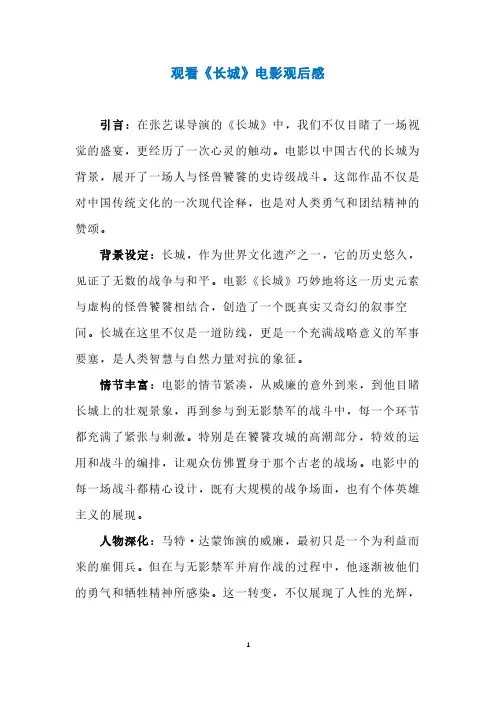 观看《长城》电影观后感

引言：在张艺谋导演的《长城》中，我们不仅目睹了一场视觉的盛宴，更经历了一次心灵的触动。电影以中国古代的长城为背景，展开了一场人与怪兽饕餮的史诗级战斗。这部作品不仅是对中国传统文化的一次现代诠释，也是对人类勇气和团结精神的赞颂。

背景设定：长城，作为世界文化遗产之一，它的历史悠久，见证了无数的战争与和平。电影《长城》巧妙地将这一历史元素与虚构的怪兽饕餮相结合，创造了一个既真实又奇幻的叙事空间。长城在这里不仅是一道防线，更是一个充满战略意义的军事要塞，是人类智慧与自然力量对抗的象征。

情节丰富：电影的情节紧凑，从威廉的意外到来，到他目睹长城上的壮观景象，再到参与到无影禁军的战斗中，每一个环节都充满了紧张与刺激。特别是在饕餮攻城的高潮部分，特效的运用和战斗的编排，让观众仿佛置身于那个古老的战场。电影中的每一场战斗都精心设计，既有大规模的战争场面，也有个体英雄主义的展现。

人物深化：马特·达蒙饰演的威廉，最初只是一个为利益而来的雇佣兵。但在与无影禁军并肩作战的过程中，他逐渐被他们的勇气和牺牲精神所感染。这一转变，不仅展现了人性的光辉，

1